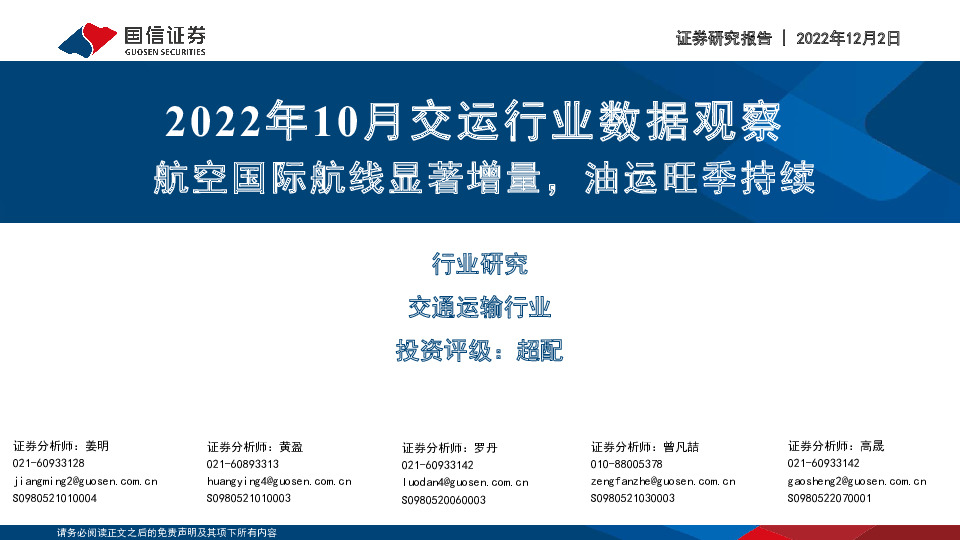 国信证券
GUOSEN SECURITIES

证券研究报告 | 2022年12月2日

2022年10月交运行业数据观察
航空国际航线显著增量，油运旺季持续

行业研究
交通运输行业
投资评级：超配

证券分析师：姜明
021-60933128
jiangming2@guosen.com.cn
S0980521010004

证券分析师：黄盈
021-60893313
huangying4@guosen.com.cn
S0980521010003

证券分析师：罗丹
021-60933142
luodan4@guosen.com.cn
S0980520060003

证券分析师：曾凡喆
010-88005378
zengfanzhe@guosen.com.cn
S0980521030003

证券分析师：高晟
021-60933142
gaosheng2@guosen.com.cn
S0980522070001

请务必阅读正文之后的免责声明及其项下所有内容